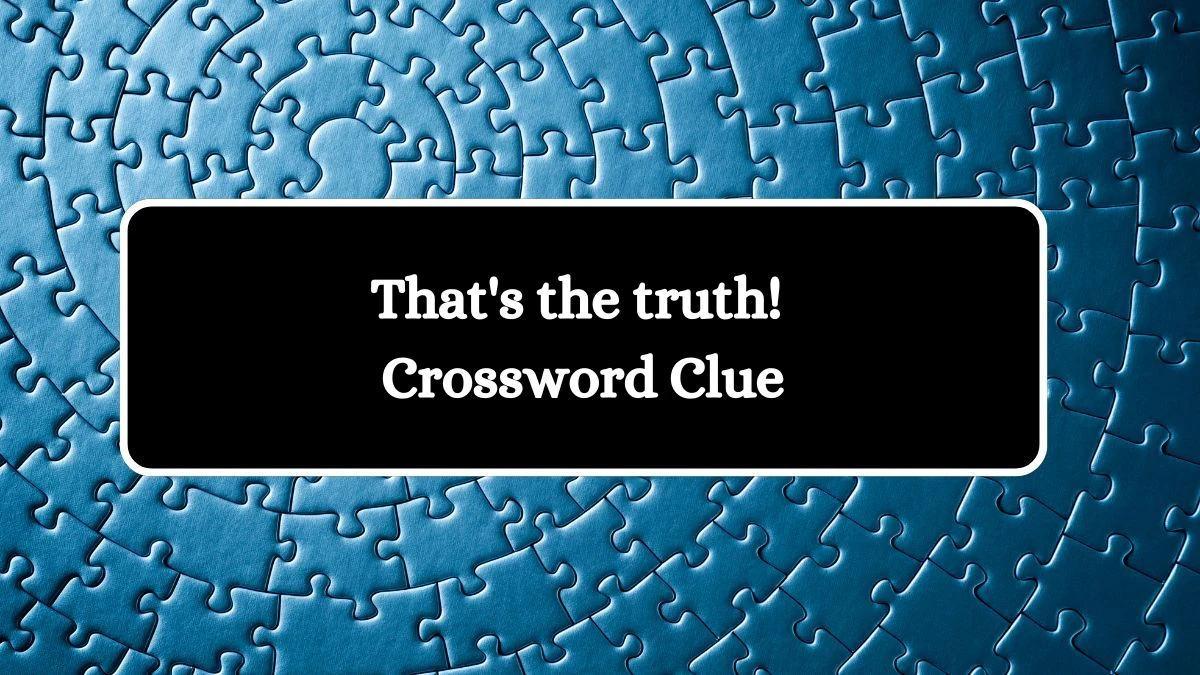 That's the truth!
Crossword Clue